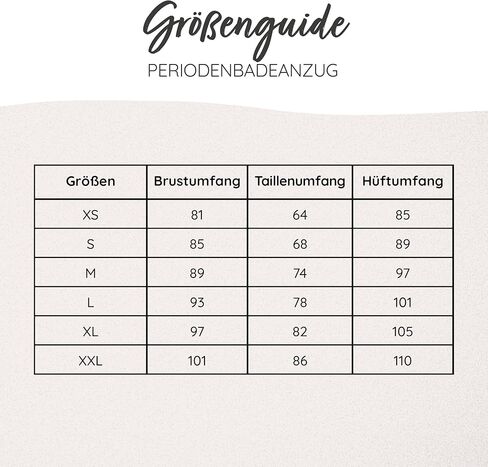 Größenguide

PERIODENBADEANZUG

| Größen | Brustumfang | Taillenumfang | Hüftumfang |
|---|---|---|---|
| XS | 81 | 64 | 85 |
| S | 85 | 68 | 89 |
| M | 89 | 74 | 97 |
| L | 93 | 78 | 101 |
| XL | 97 | 82 | 105 |
| XXL | 101 | 86 | 110 |